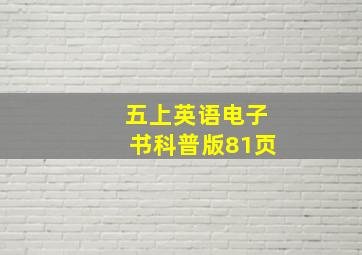 五上英语电子书科普版81页